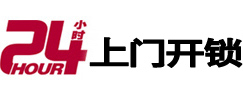 24 小时 HOUR 上门开锁